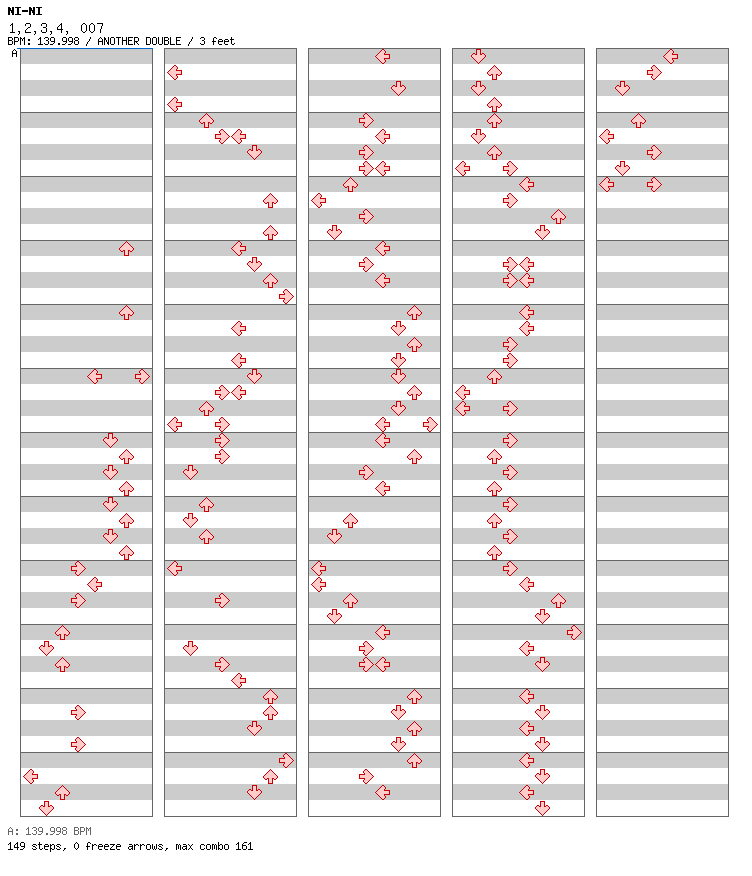 NI-NI
1,2,3,4, 007
BPM: 139.998 / ANOTHER DOUBLE / 3 feet
A

A: 139.998 BPM
149 steps, 0 freeze arrows, max combo 161